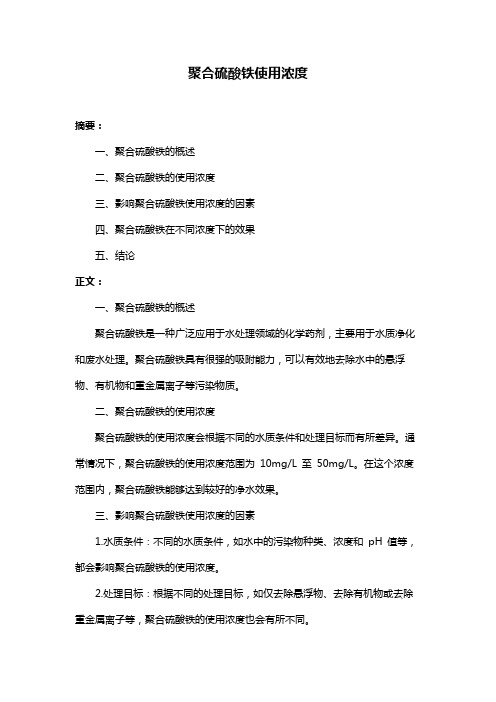 聚合硫酸铁使用浓度

摘要：

一、聚合硫酸铁的概述

二、聚合硫酸铁的使用浓度

三、影响聚合硫酸铁使用浓度的因素

四、聚合硫酸铁在不同浓度下的效果

五、结论

正文：

一、聚合硫酸铁的概述

聚合硫酸铁是一种广泛应用于水处理领域的化学药剂，主要用于水质净化和废水处理。聚合硫酸铁具有很强的吸附能力，可以有效地去除水中的悬浮物、有机物和重金属离子等污染物质。

二、聚合硫酸铁的使用浓度

聚合硫酸铁的使用浓度会根据不同的水质条件和处理目标而有所差异。通常情况下，聚合硫酸铁的使用浓度范围为 10mg/L 至 50mg/L。在这个浓度范围内，聚合硫酸铁能够达到较好的净水效果。

三、影响聚合硫酸铁使用浓度的因素

1.水质条件：不同的水质条件，如水中的污染物种类、浓度和 pH 值等，都会影响聚合硫酸铁的使用浓度。

2.处理目标：根据不同的处理目标，如仅去除悬浮物、去除有机物或去除重金属离子等，聚合硫酸铁的使用浓度也会有所不同。